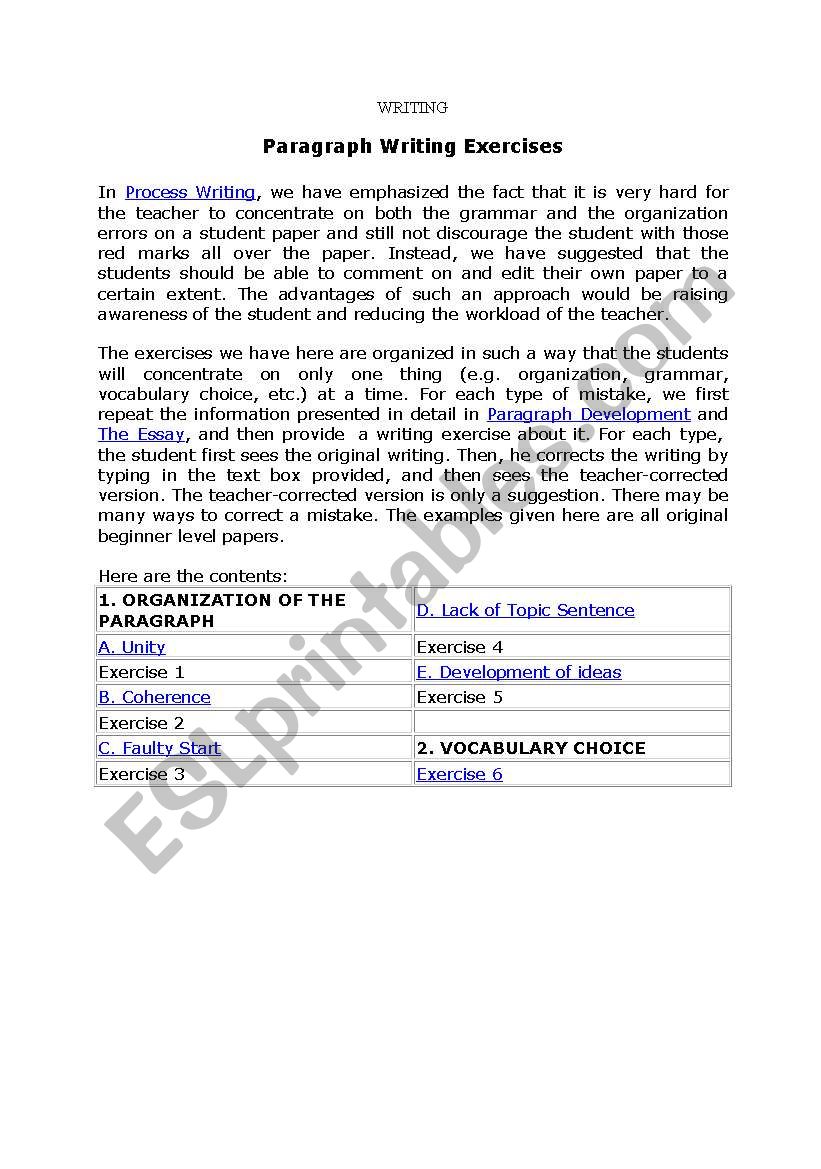 WRITING

Paragraph Writing Exercises

In Process Writing, we have emphasized the fact that it is very hard for the teacher to concentrate on both the grammar and the organization errors on a student paper and still not discourage the student with those red marks all over the paper. Instead, we have suggested that the students should be able to comment on and edit their own paper to a certain extent. The advantages of such an approach would be raising awareness of the student and reducing the workload of the teacher.

The exercises we have here are organized in such a way that the students will concentrate on only one thing (e.g. organization, grammar, vocabulary choice, etc.) at a time. For each type of mistake, we first repeat the information presented in detail in Paragraph Development and The Essay, and then provide a writing exercise about it. For each type, the student first sees the original writing. Then, he corrects the writing by typing in the text box provided, and then sees the teacher-corrected version. The teacher-corrected version is only a suggestion. There may be many ways to correct a mistake. The examples given here are all original beginner level papers.

Here are the contents:

| 1. ORGANIZATION OF THE PARAGRAPH | D. Lack of Topic Sentence |
|---|---|
| A. Unity | Exercise 4 |
| Exercise 1 | E. Development of ideas |
| B. Coherence | Exercise 5 |
| Exercise 2 | |
| C. Faulty Start | 2. VOCABULARY CHOICE |
| Exercise 3 | Exercise 6 |

ESLprintables.com